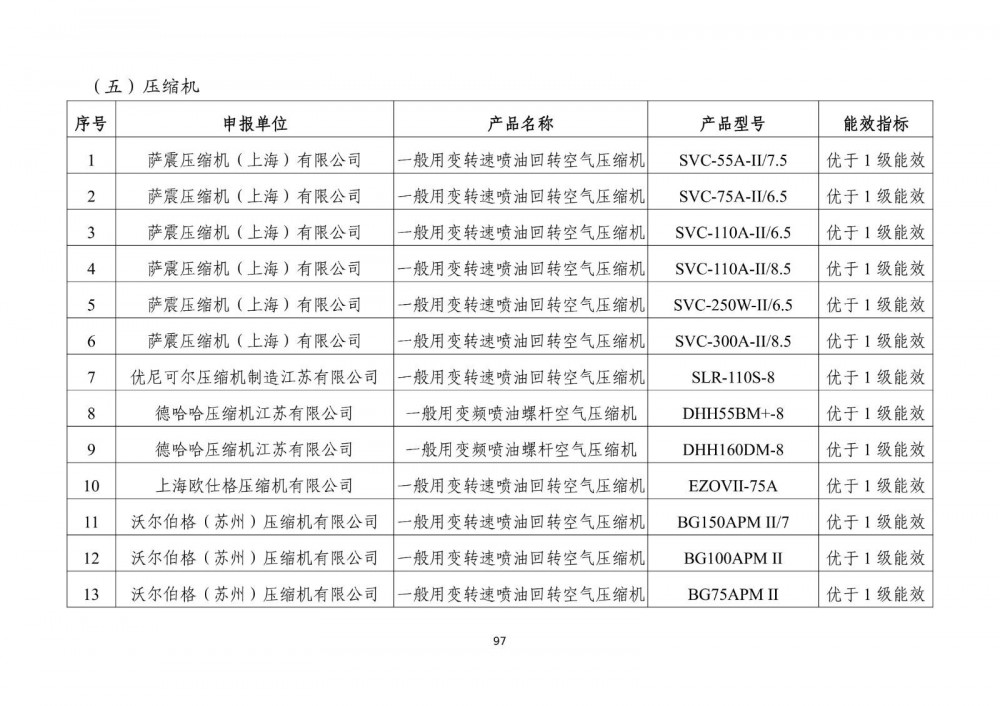 （五）压缩机

| 序号 | 申报单位 | 产品名称 | 产品型号 | 能效指标 |
|---|---|---|---|---|
| 1 | 萨震压缩机（上海）有限公司 | 一般用变转速喷油回转空气压缩机 | SVC-55A-II/7.5 | 优于 1 级能效 |
| 2 | 萨震压缩机（上海）有限公司 | 一般用变转速喷油回转空气压缩机 | SVC-75A-II/6.5 | 优于 1 级能效 |
| 3 | 萨震压缩机（上海）有限公司 | 一般用变转速喷油回转空气压缩机 | SVC-110A-II/6.5 | 优于 1 级能效 |
| 4 | 萨震压缩机（上海）有限公司 | 一般用变转速喷油回转空气压缩机 | SVC-110A-II/8.5 | 优于 1 级能效 |
| 5 | 萨震压缩机（上海）有限公司 | 一般用变转速喷油回转空气压缩机 | SVC-250W-II/6.5 | 优于 1 级能效 |
| 6 | 萨震压缩机（上海）有限公司 | 一般用变转速喷油回转空气压缩机 | SVC-300A-II/8.5 | 优于 1 级能效 |
| 7 | 优尼可尔压缩机制造江苏有限公司 | 一般用变转速喷油回转空气压缩机 | SLR-110S-8 | 优于 1 级能效 |
| 8 | 德哈哈压缩机江苏有限公司 | 一般用变频喷油螺杆空气压缩机 | DHH55BM+-8 | 优于 1 级能效 |
| 9 | 德哈哈压缩机江苏有限公司 | 一般用变频喷油螺杆空气压缩机 | DHH160DM-8 | 优于 1 级能效 |
| 10 | 上海欧仕格压缩机有限公司 | 一般用变转速喷油回转空气压缩机 | EZOVII-75A | 优于 1 级能效 |
| 11 | 沃尔伯格（苏州）压缩机有限公司 | 一般用变转速喷油回转空气压缩机 | BG150APM II/7 | 优于 1 级能效 |
| 12 | 沃尔伯格（苏州）压缩机有限公司 | 一般用变转速喷油回转空气压缩机 | BG100APM II | 优于 1 级能效 |
| 13 | 沃尔伯格（苏州）压缩机有限公司 | 一般用变转速喷油回转空气压缩机 | BG75APM II | 优于 1 级能效 |

97